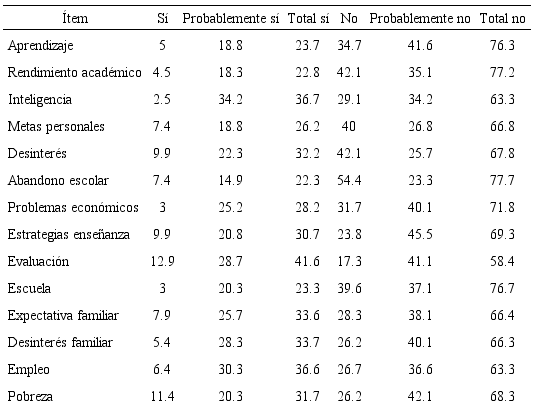 | Ítem | Sí | Probablemente sí | Total sí | No | Probablemente no | Total no |
|---|---|---|---|---|---|---|
| Aprendizaje | 5 | 18.8 | 23.7 | 34.7 | 41.6 | 76.3 |
| Rendimiento académico | 4.5 | 18.3 | 22.8 | 42.1 | 35.1 | 77.2 |
| Inteligencia | 2.5 | 34.2 | 36.7 | 29.1 | 34.2 | 63.3 |
| Metas personales | 7.4 | 18.8 | 26.2 | 40 | 26.8 | 66.8 |
| Desinterés | 9.9 | 22.3 | 32.2 | 42.1 | 25.7 | 67.8 |
| Abandono escolar | 7.4 | 14.9 | 22.3 | 54.4 | 23.3 | 77.7 |
| Problemas económicos | 3 | 25.2 | 28.2 | 31.7 | 40.1 | 71.8 |
| Estrategias enseñanza | 9.9 | 20.8 | 30.7 | 23.8 | 45.5 | 69.3 |
| Evaluación | 12.9 | 28.7 | 41.6 | 17.3 | 41.1 | 58.4 |
| Escuela | 3 | 20.3 | 23.3 | 39.6 | 37.1 | 76.7 |
| Expectativa familiar | 7.9 | 25.7 | 33.6 | 28.3 | 38.1 | 66.4 |
| Desinterés familiar | 5.4 | 28.3 | 33.7 | 26.2 | 40.1 | 66.3 |
| Empleo | 6.4 | 30.3 | 36.6 | 26.7 | 36.6 | 63.3 |
| Pobreza | 11.4 | 20.3 | 31.7 | 26.2 | 42.1 | 68.3 |